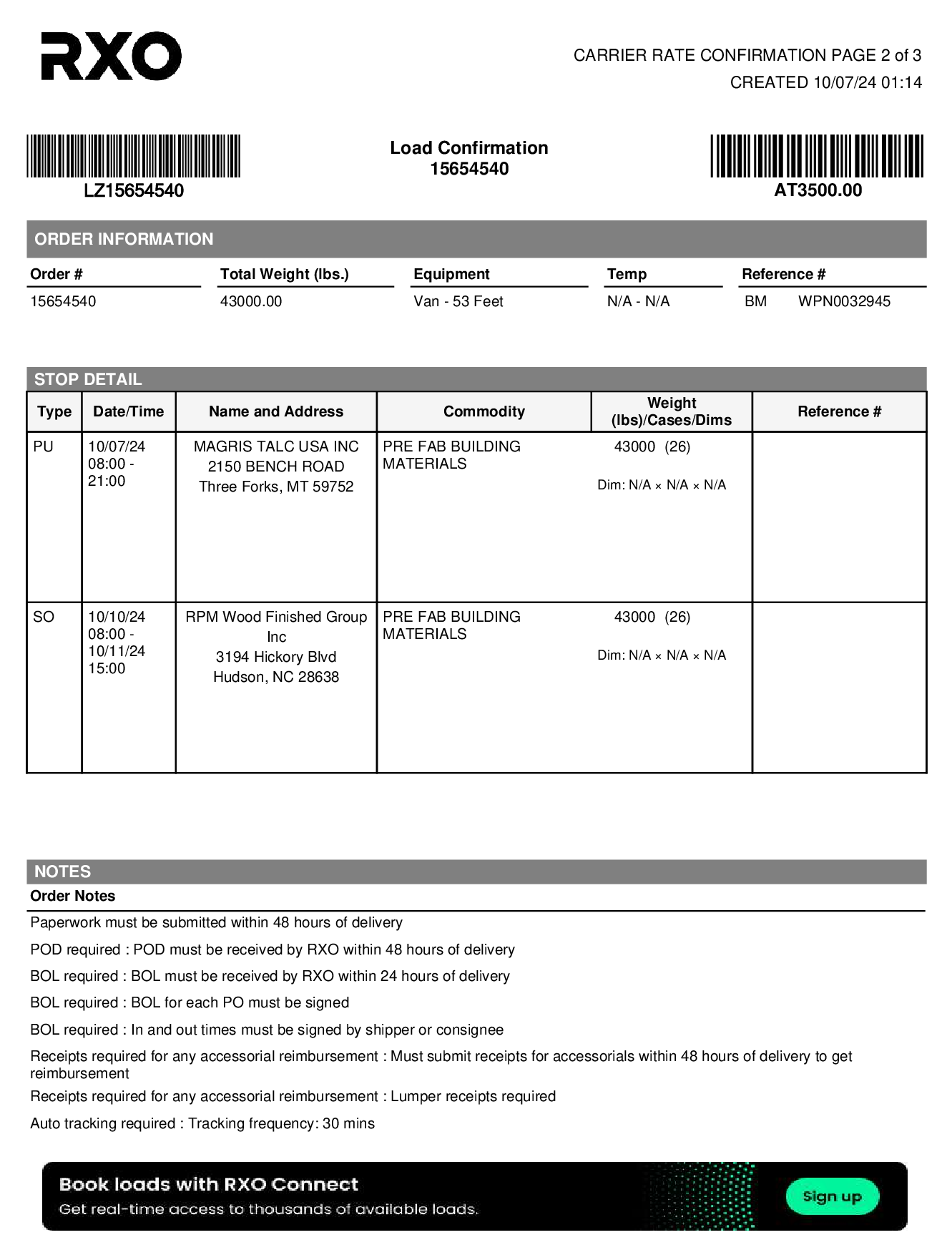 RXO

CARRIER RATE CONFIRMATION PAGE 2 of 3
CREATED 10/07/24 01:14

LZ15654540

Load Confirmation
15654540

AT3500.00

ORDER INFORMATION

| Order # | Total Weight (lbs.) | Equipment | Temp | Reference # |
|---|---|---|---|---|
| 15654540 | 43000.00 | Van - 53 Feet | N/A - N/A | BM WPN0032945 |

STOP DETAIL

| Type | Date/Time | Name and Address | Commodity | Weight (lbs)/Cases/Dims | Reference # |
|---|---|---|---|---|---|
| PU | 10/07/24 08:00 - 21:00 | MAGRIS TALC USA INC 2150 BENCH ROAD Three Forks, MT 59752 | PRE FAB BUILDING MATERIALS | 43000 (26) Dim: N/A × N/A × N/A | |
| SO | 10/10/24 08:00 - 10/11/24 15:00 | RPM Wood Finished Group Inc 3194 Hickory Blvd Hudson, NC 28638 | PRE FAB BUILDING MATERIALS | 43000 (26) Dim: N/A × N/A × N/A | |

NOTES
Order Notes

Paperwork must be submitted within 48 hours of delivery

POD required : POD must be received by RXO within 48 hours of delivery

BOL required : BOL must be received by RXO within 24 hours of delivery

BOL required : BOL for each PO must be signed

BOL required : In and out times must be signed by shipper or consignee

Receipts required for any accessorial reimbursement : Must submit receipts for accessorials within 48 hours of delivery to get reimbursement

Receipts required for any accessorial reimbursement : Lumper receipts required

Auto tracking required : Tracking frequency: 30 mins

Book loads with RXO Connect
Get real-time access to thousands of available loads.
Sign up